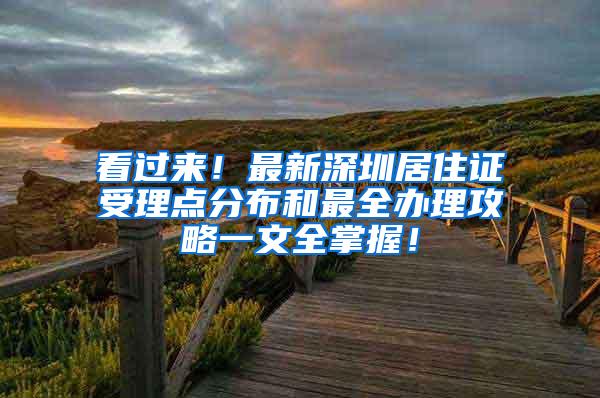 看过来！最新深圳居住证受理点分布和最全办理攻略一文全掌握！